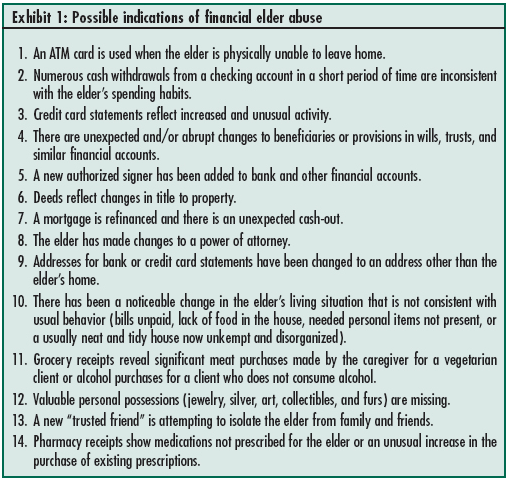 Exhibit 1: Possible indications of financial elder abuse

1. An ATM card is used when the elder is physically unable to leave home.
2. Numerous cash withdrawals from a checking account in a short period of time are inconsistent with the elder's spending habits.
3. Credit card statements reflect increased and unusual activity.
4. There are unexpected and/or abrupt changes to beneficiaries or provisions in wills, trusts, and similar financial accounts.
5. A new authorized signer has been added to bank and other financial accounts.
6. Deeds reflect changes in title to property.
7. A mortgage is refinanced and there is an unexpected cash-out.
8. The elder has made changes to a power of attorney.
9. Addresses for bank or credit card statements have been changed to an address other than the elder's home.
10. There has been a noticeable change in the elder's living situation that is not consistent with usual behavior (bills unpaid, lack of food in the house, needed personal items not present, or a usually neat and tidy house now unkempt and disorganized).
11. Grocery receipts reveal significant meat purchases made by the caregiver for a vegetarian client or alcohol purchases for a client who does not consume alcohol.
12. Valuable personal possessions (jewelry, silver, art, collectibles, and furs) are missing.
13. A new "trusted friend" is attempting to isolate the elder from family and friends.
14. Pharmacy receipts show medications not prescribed for the elder or an unusual increase in the purchase of existing prescriptions.